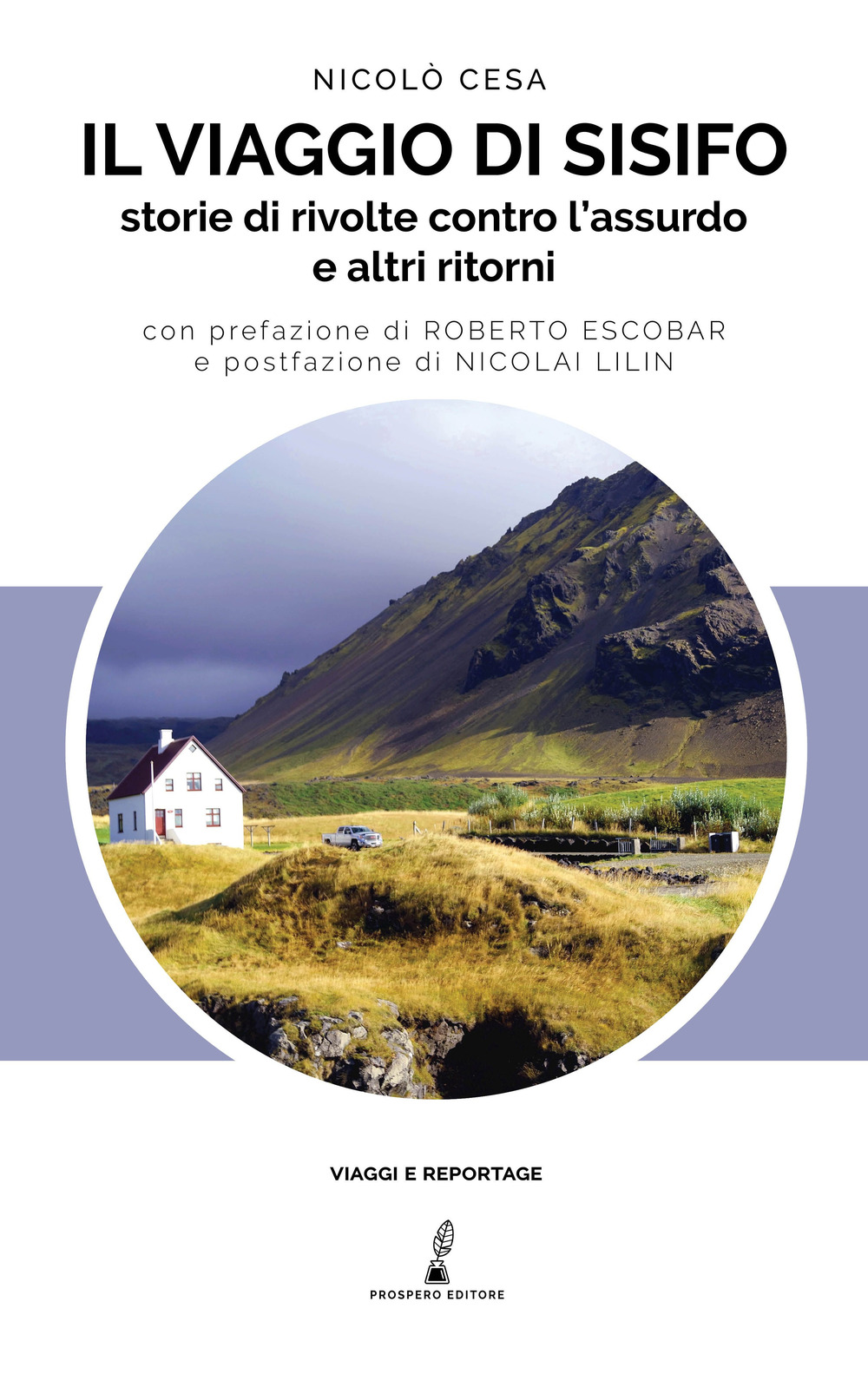 NICOLÒ CESA

IL VIAGGIO DI SISIFO

storie di rivolte contro l'assurdo e altri ritorni

con prefazione di ROBERTO ESCOBAR
e postfazione di NICOLAI LILIN

VIAGGI E REPORTAGE

PROSPERO EDITORE